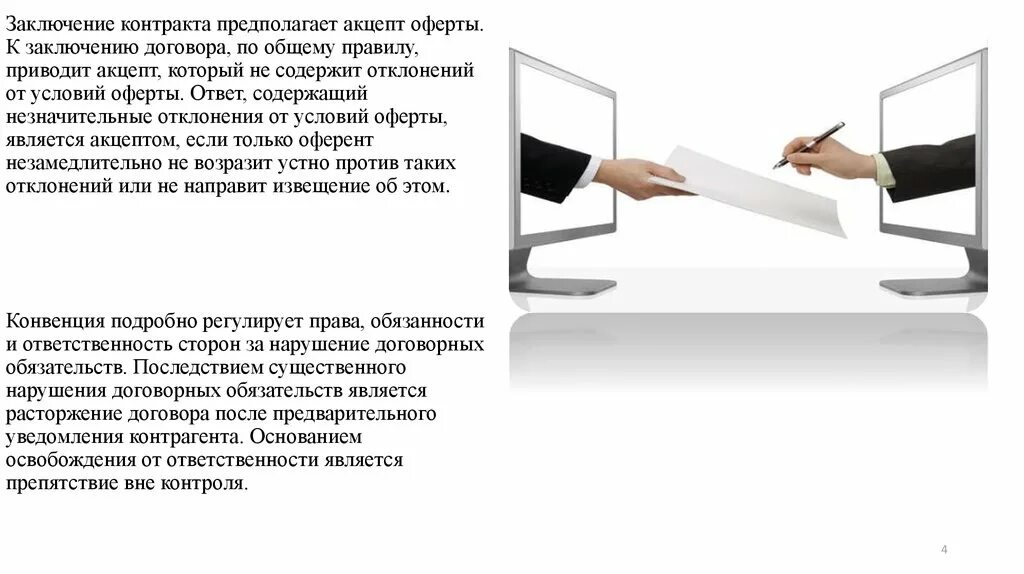 Заключение контракта предполагает акцепт оферты. К заключению договора, по общему правилу, приводит акцепт, который не содержит отклонений от условий оферты. Ответ, содержащий незначительные отклонения от условий оферты, является акцептом, если только оферент незамедлительно не возразит устно против таких отклонений или не направит извещение об этом.

Конвенция подробно регулирует права, обязанности и ответственность сторон за нарушение договорных обязательств. Последствием существенного нарушения договорных обязательств является расторжение договора после предварительного уведомления контрагента. Основанием освобождения от ответственности является препятствие вне контроля.

4